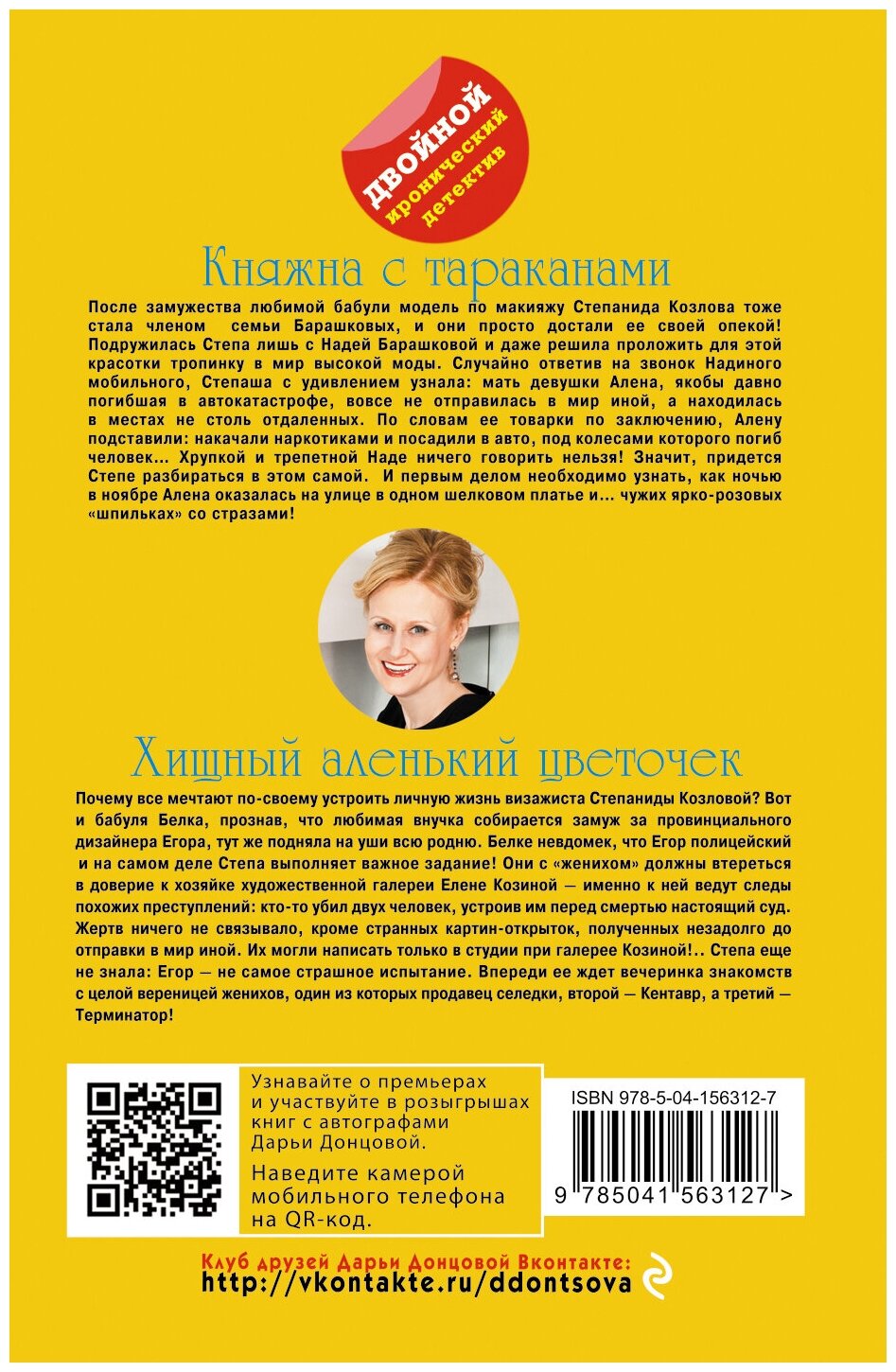 ДВОЙНОЙ
иронический
детектив

Княжна с тараканами

После замужества любимой бабули модель по макияжу Степанида Козлова тоже стала членом семьи Барашковых, и они просто достали ее своей опекой! Подружилась Степа лишь с Надей Барашковой и даже решила проложить для этой красотки тропинку в мир высокой моды. Случайно ответив на звонок Надиного мобильного, Степаша с удивлением узнала: мать девушки Алена, якобы давно погибшая в автокатастрофе, вовсе не отправилась в мир иной, а находилась в местах не столь отдаленных. По словам ее товарки по заключению, Алену подставили: накачали наркотиками и посадили в авто, под колесами которого погиб человек... Хрупкой и трепетной Наде ничего говорить нельзя! Значит, придется Степе разбираться в этом самой. И первым делом необходимо узнать, как ночью в ноябре Алена оказалась на улице в одном шелковом платье и... чужих ярко-розовых «шпильках» со стразами!

Хищный аленький цветочек

Почему все мечтают по-своему устроить личную жизнь визажиста Степаниды Козловой? Вот и бабуля Белка, прознав, что любимая внучка собирается замуж за провинциального дизайнера Егора, тут же подняла на уши всю родню. Белке невдомек, что Егор полицейский и на самом деле Степа выполняет важное задание! Они с «женихом» должны втереться в доверие к хозяйке художественной галереи Елене Козиной — именно к ней ведут следы похожих преступлений: кто-то убил двух человек, устроив им перед смертью настоящий суд. Жертв ничего не связывало, кроме странных картин-открыток, полученных незадолго до отправки в мир иной. Их могли написать только в студии при галерее Козиной!.. Степа еще не знала: Егор — не самое страшное испытание. Впереди ее ждет вечеринка знакомств с целой вереницей женихов, один из которых продавец селедки, второй — Кентавр, а третий — Терминатор!

Узнавайте о премьерах и участвуйте в розыгрышах книг с автографами Дарьи Донцовой.

Наведите камерой мобильного телефона на QR-код.

ISBN 978-5-04-156312-7

9 785041 563127 >

Клуб друзей Дарьи Донцовой Вконтакте:
http://vkontakte.ru/ddontsova